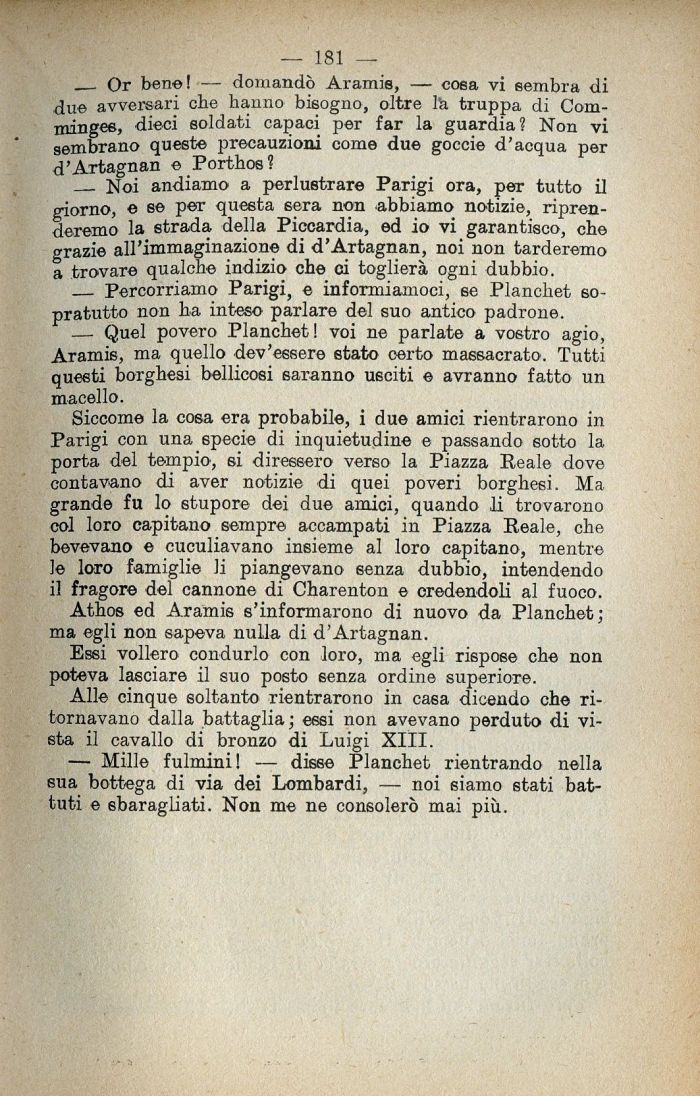 — 181 —

— Or bene! — domandò Aramis, — cosa vi sembra di due avversari che hanno bisogno, oltre la truppa di Comminges, dieci soldati capaci per far la guardia? Non vi sembrano queste precauzioni come due goccie d'acqua per d'Artagnan e Porthos?

— Noi andiamo a perlustrare Parigi ora, per tutto il giorno, e se per questa sera non abbiamo notizie, riprenderemo la strada della Piccardia, ed io vi garantisco, che grazie all'immaginazione di d'Artagnan, noi non tarderemo a trovare qualche indizio che ci toglierà ogni dubbio.

— Percorriamo Parigi, e informiamoci, se Planchet sopratutto non ha inteso parlare del suo antico padrone.

— Quel povero Planchet! voi ne parlate a vostro agio, Aramis, ma quello dev'essere stato certo massacrato. Tutti questi borghesi bellicosi saranno usciti e avranno fatto un macello.

Siccome la cosa era probabile, i due amici rientrarono in Parigi con una specie di inquietudine e passando sotto la porta del tempio, si diressero verso la Piazza Reale dove contavano di aver notizie di quei poveri borghesi. Ma grande fu lo stupore dei due amici, quando li trovarono col loro capitano sempre accampati in Piazza Reale, che bevevano e cuculiavano insieme al loro capitano, mentre le loro famiglie li piangevano senza dubbio, intendendo il fragore del cannone di Charenton e credendoli al fuoco.

Athos ed Aramis s'informarono di nuovo da Planchet; ma egli non sapeva nulla di d'Artagnan.

Essi vollero condurlo con loro, ma egli rispose che non poteva lasciare il suo posto senza ordine superiore.

Alle cinque soltanto rientrarono in casa dicendo che ritornavano dalla battaglia; essi non avevano perduto di vista il cavallo di bronzo di Luigi XIII.

— Mille fulmini! — disse Planchet rientrando nella sua bottega di via dei Lombardi, — noi siamo stati battuti e sbaragliati. Non me ne consolerò mai più.